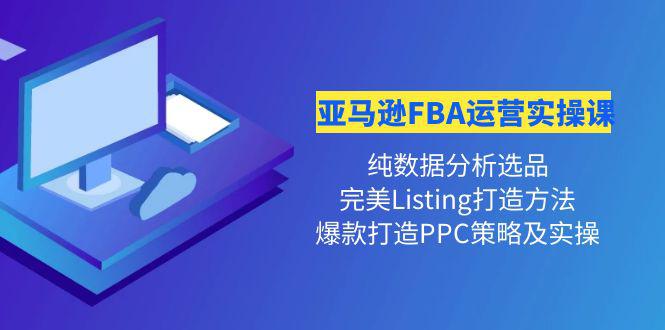 亚马逊FBA运营实操课

纯数据分析选品
完美Listing打造方法
爆款打造PPC策略及实操